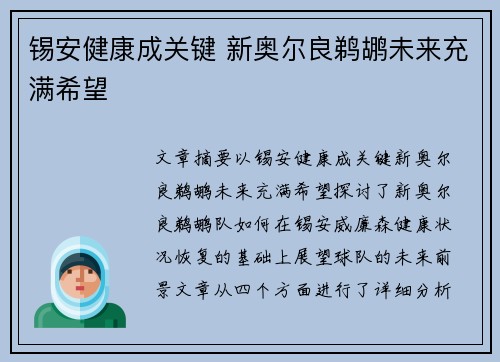 锡安健康成关键 新奥尔良鹈鹕未来充满希望

文章摘要以锡安健康成关键新奥尔良鹈鹕未来充满希望探讨了新奥尔良鹈鹕队如何在锡安威廉森健康状况恢复的基础上展望球队的未来前景文章从四个方面进行了详细分析